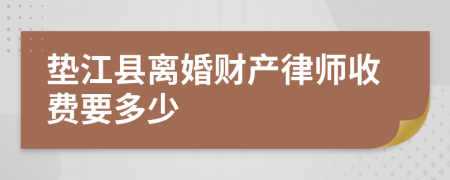 垫江县离婚财产律师收费要多少